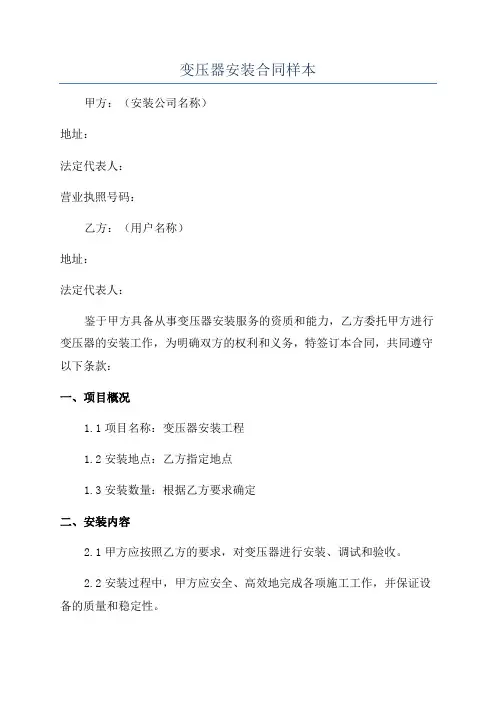 变压器安装合同样本

甲方：（安装公司名称）

地址：

法定代表人：

营业执照号码：

乙方：（用户名称）

地址：

法定代表人：

鉴于甲方具备从事变压器安装服务的资质和能力，乙方委托甲方进行变压器的安装工作，为明确双方的权利和义务，特签订本合同，共同遵守以下条款：

一、项目概况

1.1 项目名称：变压器安装工程

1.2 安装地点：乙方指定地点

1.3 安装数量：根据乙方要求确定

二、安装内容

2.1 甲方应按照乙方的要求，对变压器进行安装、调试和验收。

2.2 安装过程中，甲方应安全、高效地完成各项施工工作，并保证设备的质量和稳定性。